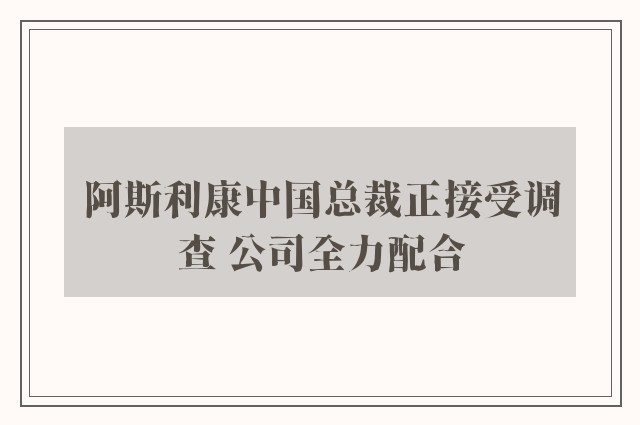 阿斯利康中国总裁正接受调查 公司全力配合